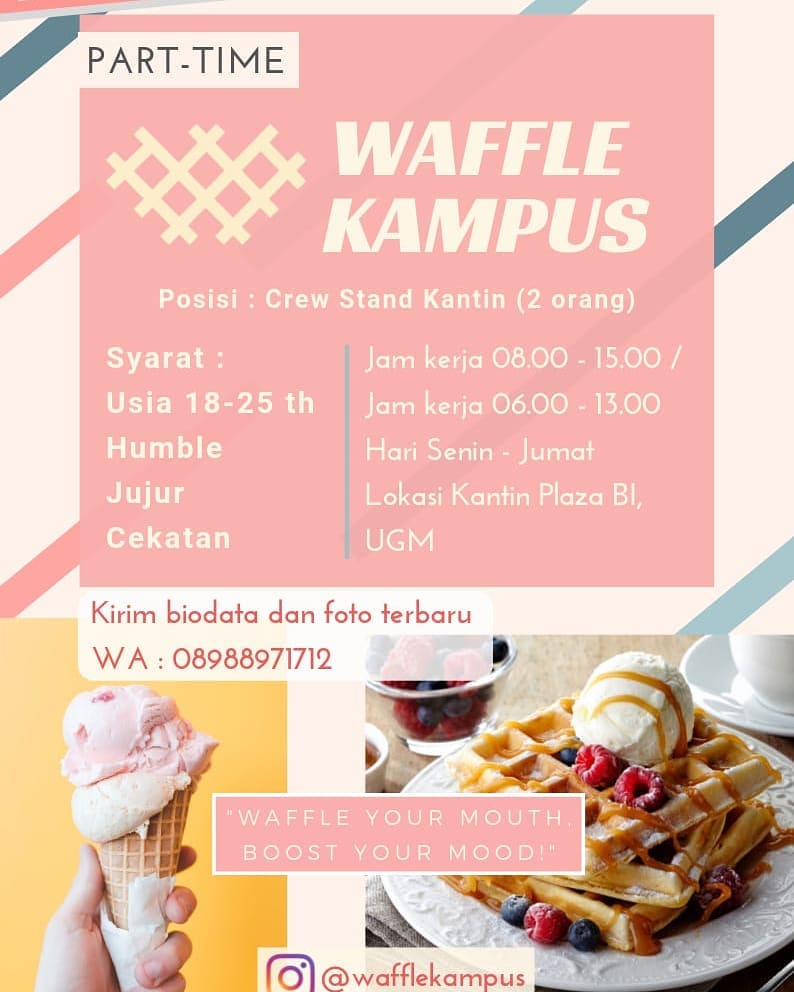 PART-TIME

WAFFLE KAMPUS

Posisi : Crew Stand Kantin (2 orang)

Syarat :
Usia 18-25 th
Humble
Jujur
Cekatan

Jam kerja 08.00 - 15.00 /
Jam kerja 06.00 - 13.00
Hari Senin - Jumat
Lokasi Kantin Plaza BI, UGM

Kirim biodata dan foto terbaru
WA : 08988971712

"WAFFLE YOUR MOUTH, BOOST YOUR MOOD!"

@wafflekampus